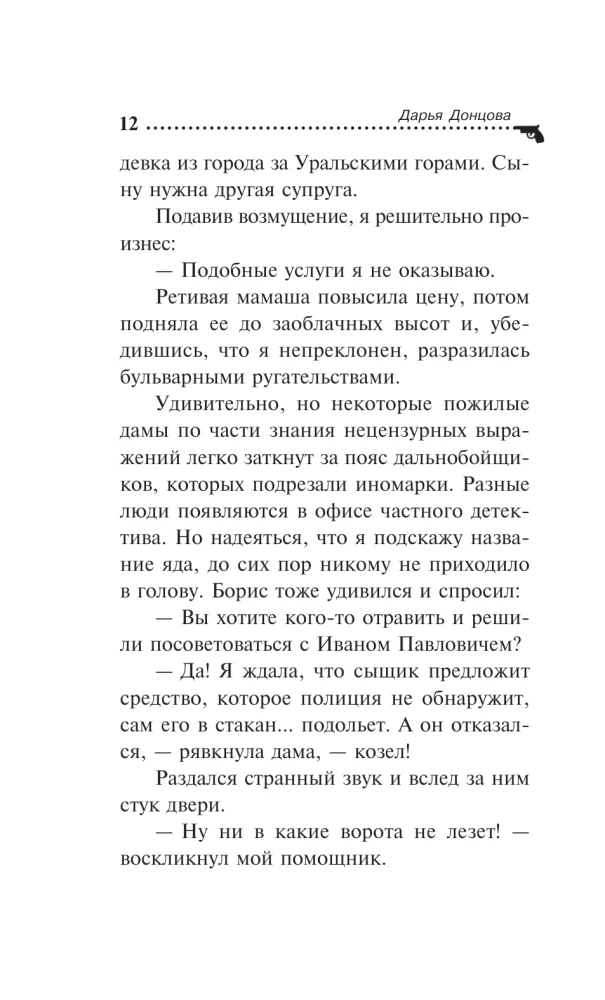 12 Дарья Донцова

девка из города за Уральскими горами. Сыну нужна другая супруга.

Подавив возмущение, я решительно произнес:

— Подобные услуги я не оказываю.

Ретивая мамаша повысила цену, потом подняла ее до заоблачных высот и, убедившись, что я непреклонен, разразилась бульварными ругательствами.

Удивительно, но некоторые пожилые дамы по части знания нецензурных выражений легко заткнут за пояс дальнобойщиков, которых подрезали иномарки. Разные люди появляются в офисе частного детектива. Но надеяться, что я подскажу название яда, до сих пор никому не приходило в голову. Борис тоже удивился и спросил:

— Вы хотите кого-то отравить и решили посоветоваться с Иваном Павловичем?

— Да! Я ждала, что сыщик предложит средство, которое полиция не обнаружит, сам его в стакан... подольет. А он отказался, — рявкнула дама, — козел!

Раздался странный звук и вслед за ним стук двери.

— Ну ни в какие ворота не лезет! — воскликнул мой помощник.